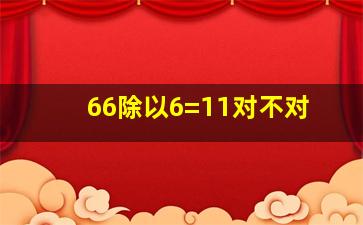 66除以6=11对不对